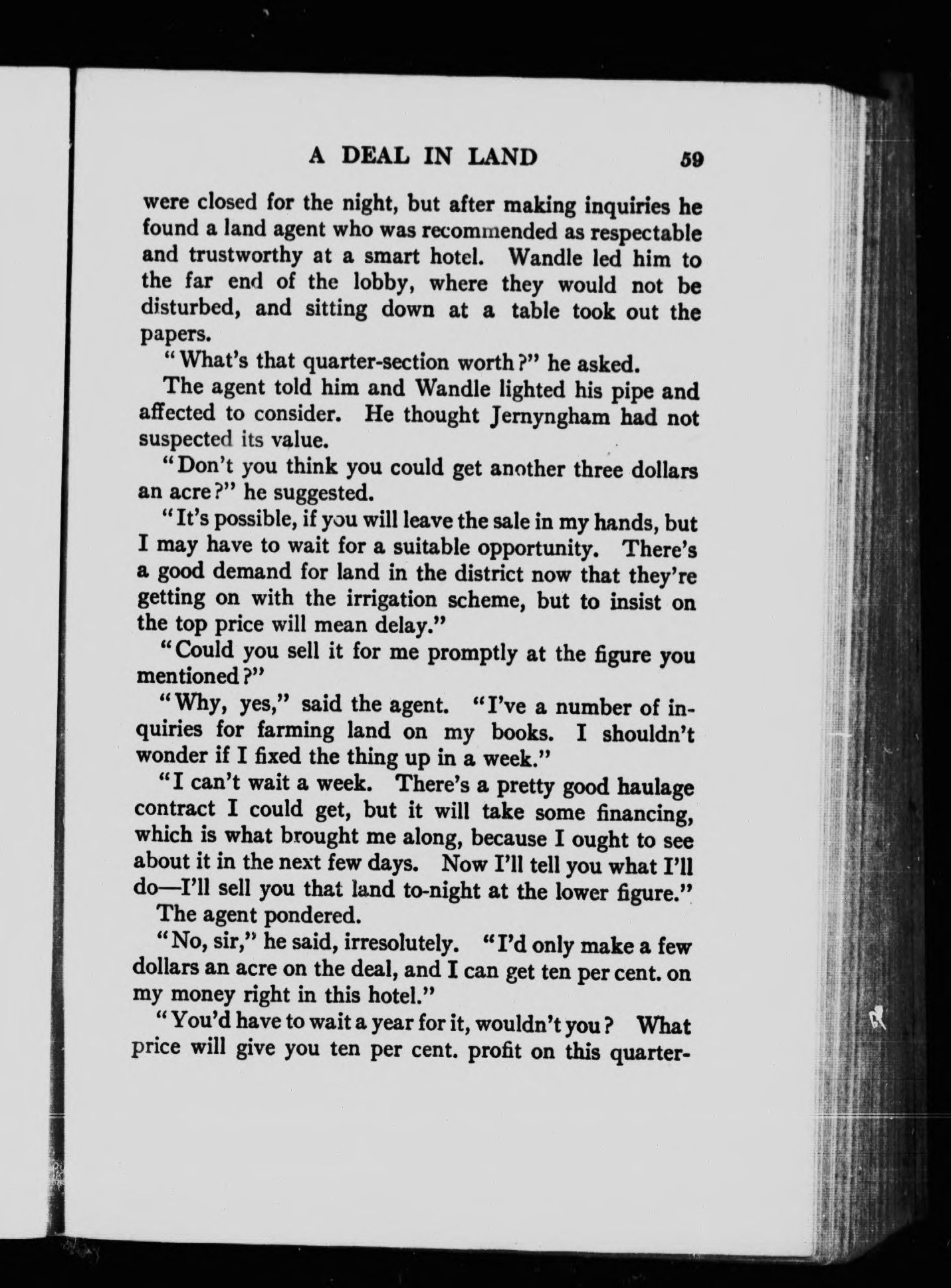 A DEAL IN LAND 59

were closed for the night, but after making inquiries he found a land agent who was recommended as respectable and trustworthy at a smart hotel. Wandle led him to the far end of the lobby, where they would not be disturbed, and sitting down at a table took out the papers.

"What's that quarter-section worth?" he asked.

The agent told him and Wandle lighted his pipe and affected to consider. He thought Jernyngham had not suspected its value.

"Don't you think you could get another three dollars an acre?" he suggested.

"It's possible, if you will leave the sale in my hands, but I may have to wait for a suitable opportunity. There's a good demand for land in the district now that they're getting on with the irrigation scheme, but to insist on the top price will mean delay."

"Could you sell it for me promptly at the figure you mentioned?"

"Why, yes," said the agent. "I've a number of inquiries for farming land on my books. I shouldn't wonder if I fixed the thing up in a week."

"I can't wait a week. There's a pretty good haulage contract I could get, but it will take some financing, which is what brought me along, because I ought to see about it in the next few days. Now I'll tell you what I'll do—I'll sell you that land to-night at the lower figure."

The agent pondered.

"No, sir," he said, irresolutely. "I'd only make a few dollars an acre on the deal, and I can get ten per cent. on my money right in this hotel."

"You'd have to wait a year for it, wouldn't you? What price will give you ten per cent. profit on this quarter-